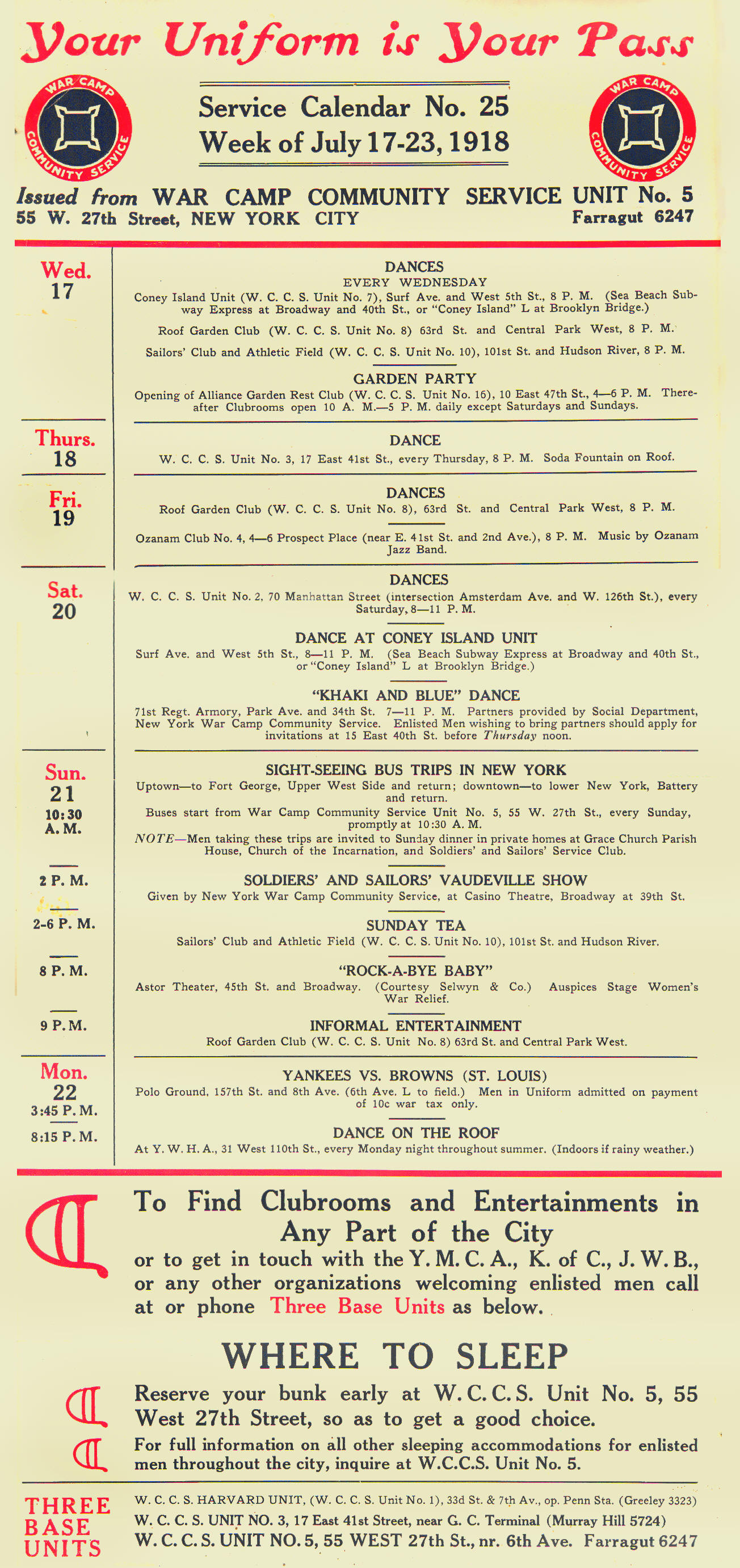 Your Uniform is Your Pass

WAR CAMP COMMUNITY SERVICE

Service Calendar No. 25
Week of July 17-23, 1918

WAR CAMP COMMUNITY SERVICE

Issued from WAR CAMP COMMUNITY SERVICE UNIT No. 5
55 W. 27th Street, NEW YORK CITY
Farragut 6247

Wed.
17

DANCES
EVERY WEDNESDAY
Coney Island Unit (W. C. C. S. Unit No. 7), Surf Ave. and West 5th St., 8 P. M. (Sea Beach Subway Express at Broadway and 40th St., or "Coney Island" L at Brooklyn Bridge.)

Roof Garden Club (W. C. C. S. Unit No. 8) 63rd St. and Central Park West, 8 P. M.

Sailors' Club and Athletic Field (W. C. C. S. Unit No. 10), 101st St. and Hudson River, 8 P. M.

GARDEN PARTY
Opening of Alliance Garden Rest Club (W. C. C. S. Unit No. 16), 10 East 47th St., 4—6 P. M. Thereafter Clubrooms open 10 A. M.—5 P. M. daily except Saturdays and Sundays.

Thurs.
18

DANCE
W. C. C. S. Unit No. 3, 17 East 41st St., every Thursday, 8 P. M. Soda Fountain on Roof.

Fri.
19

DANCES
Roof Garden Club (W. C. C. S. Unit No. 8), 63rd St. and Central Park West, 8 P. M.

Ozanam Club No. 4, 4—6 Prospect Place (near E. 41st St. and 2nd Ave.), 8 P. M. Music by Ozanam Jazz Band.

Sat.
20

DANCES
W. C. C. S. Unit No. 2, 70 Manhattan Street (intersection Amsterdam Ave. and W. 126th St.), every Saturday, 8—11 P. M.

DANCE AT CONEY ISLAND UNIT
Surf Ave. and West 5th St., 8—11 P. M. (Sea Beach Subway Express at Broadway and 40th St., or "Coney Island" L at Brooklyn Bridge.)

"KHAKI AND BLUE" DANCE
71st Regt. Armory, Park Ave. and 34th St. 7—11 P. M. Partners provided by Social Department, New York War Camp Community Service. Enlisted Men wishing to bring partners should apply for invitations at 15 East 40th St. before Thursday noon.

Sun.
21
10:30 A. M.

SIGHT-SEEING BUS TRIPS IN NEW YORK
Uptown—to Fort George, Upper West Side and return; downtown—to lower New York, Battery and return.
Buses start from War Camp Community Service Unit No. 5, 55 W. 27th St., every Sunday, promptly at 10:30 A. M.
NOTE—Men taking these trips are invited to Sunday dinner in private homes at Grace Church Parish House, Church of the Incarnation, and Soldiers' and Sailors' Service Club.

2 P. M.

SOLDIERS' AND SAILORS' VAUDEVILLE SHOW
Given by New York War Camp Community Service, at Casino Theatre, Broadway at 39th St.

2-6 P. M.

SUNDAY TEA
Sailors' Club and Athletic Field (W. C. C. S. Unit No. 10), 101st St. and Hudson River.

8 P. M.

"ROCK-A-BYE BABY"
Astor Theater, 45th St. and Broadway. (Courtesy Selwyn & Co.) Auspices Stage Women's War Relief.

9 P. M.

INFORMAL ENTERTAINMENT
Roof Garden Club (W. C. C. S. Unit No. 8) 63rd St. and Central Park West.

Mon.
22
3:45 P. M.

YANKEES VS. BROWNS (ST. LOUIS)
Polo Ground, 157th St. and 8th Ave. (6th Ave. L to field.) Men in Uniform admitted on payment of 10c war tax only.

8:15 P. M.

DANCE ON THE ROOF
At Y. W. H. A., 31 West 110th St., every Monday night throughout summer. (Indoors if rainy weather.)

To Find Clubrooms and Entertainments in Any Part of the City
or to get in touch with the Y. M. C. A., K. of C., J. W. B., or any other organizations welcoming enlisted men call at or phone Three Base Units as below.

WHERE TO SLEEP

Reserve your bunk early at W. C. C. S. Unit No. 5, 55 West 27th Street, so as to get a good choice.

For full information on all other sleeping accommodations for enlisted men throughout the city, inquire at W.C.C.S. Unit No. 5.

THREE BASE UNITS

W. C. C. S. HARVARD UNIT, (W. C. C. S. Unit No. 1), 33d St. & 7th Av., op. Penn Sta. (Greeley 3323)
W. C. C. S. UNIT NO. 3, 17 East 41st Street, near G. C. Terminal (Murray Hill 5724)
W. C. C. S. UNIT NO. 5, 55 WEST 27th St., nr. 6th Ave. Farragut 6247